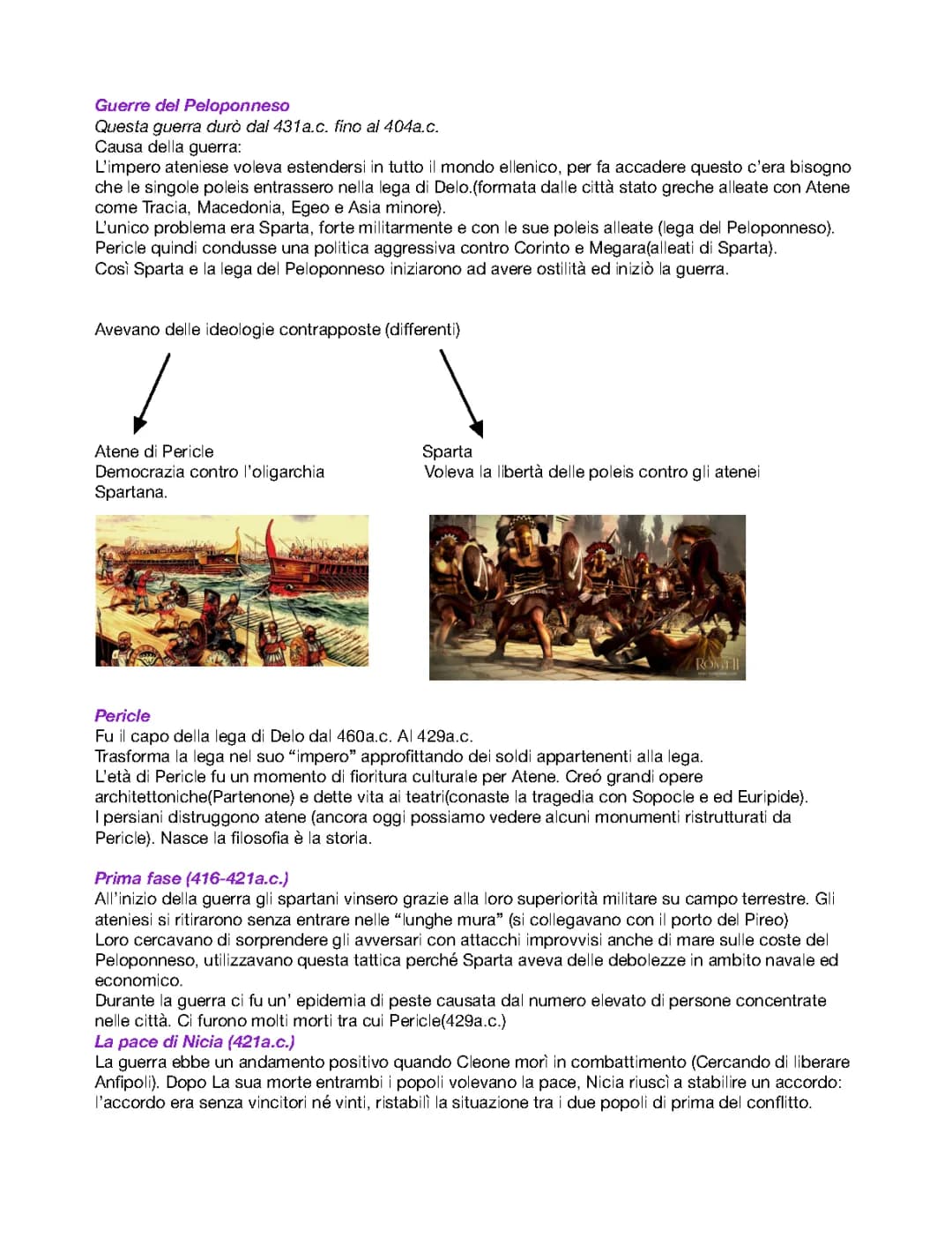 Guerre del Peloponneso
Questa guerra durò dal 431a.c. fino al 404a.c.
Causa della guerra:
L'impero ateniese voleva estendersi in tutto il mondo ellenico, per fa accadere questo c'era bisogno che le singole poleis entrassero nella lega di Delo.(formata dalle città stato greche alleate con Atene come Tracia, Macedonia, Egeo e Asia minore).
L'unico problema era Sparta, forte militarmente e con le sue poleis alleate (lega del Peloponneso).
Pericle quindi condusse una politica aggressiva contro Corinto e Megara(alleati di Sparta).
Così Sparta e la lega del Peloponneso iniziarono ad avere ostilità ed iniziò la guerra.

Avevano delle ideologie contrapposte (differenti)

Atene di Pericle
Democrazia contro l'oligarchia Spartana.

Sparta
Voleva la libertà delle poleis contro gli atenei

ROME II

Pericle
Fu il capo della lega di Delo dal 460a.c. Al 429a.c.
Trasforma la lega nel suo "impero" approfittando dei soldi appartenenti alla lega.
L'età di Pericle fu un momento di fioritura culturale per Atene. Creó grandi opere architettoniche(Partenone) e dette vita ai teatri(conaste la tragedia con Sopocle e ed Euripide).
I persiani distruggono atene (ancora oggi possiamo vedere alcuni monumenti ristrutturati da Pericle). Nasce la filosofia è la storia.

Prima fase (416-421a.c.)
All'inizio della guerra gli spartani vinsero grazie alla loro superiorità militare su campo terrestre. Gli ateniesi si ritirarono senza entrare nelle "lunghe mura" (si collegavano con il porto del Pireo)
Loro cercavano di sorprendere gli avversari con attacchi improvvisi anche di mare sulle coste del Peloponneso, utilizzavano questa tattica perché Sparta aveva delle debolezze in ambito navale ed economico.
Durante la guerra ci fu un' epidemia di peste causata dal numero elevato di persone concentrate nelle città. Ci furono molti morti tra cui Pericle(429a.c.)
La pace di Nicia (421a.c.)
La guerra ebbe un andamento positivo quando Cleone morì in combattimento (Cercando di liberare Anfipoli). Dopo La sua morte entrambi i popoli volevano la pace, Nicia riuscì a stabilire un accordo: l'accordo era senza vincitori né vinti, ristabilì la situazione tra i due popoli di prima del conflitto.